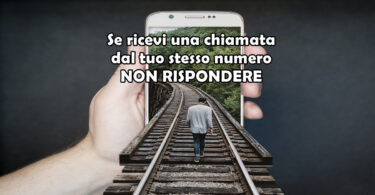 Se ricevi una chiamata dal tuo stesso numero
NON RISPONDERE